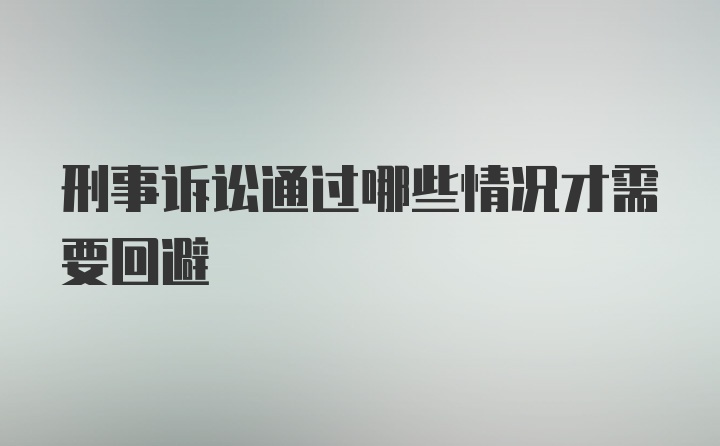 刑事诉讼通过哪些情况才需要回避